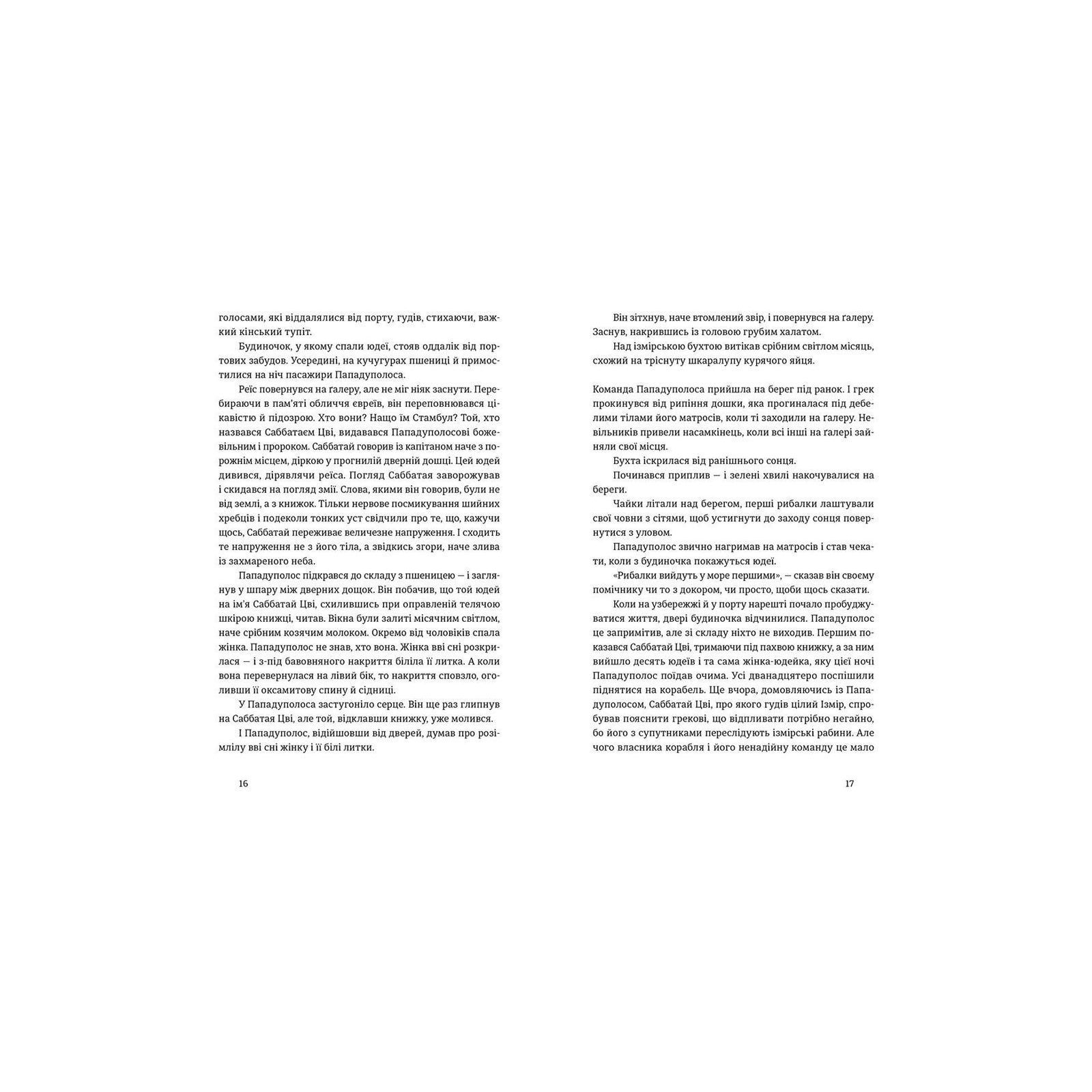 голосами, які віддалялися від порту, гудів, стихаючи, важкий кінський тупіт.

Будиночок, у якому спали юдеї, стояв оддалік від портових забудов. Усередині, на кучугурах пшениці й примостилися на ніч пасажири Пападуполоса.

Реїс повернувся на ґалеру, але не міг ніяк заснути. Перебираючи в пам'яті обличчя євреїв, він переповнювався цікавістю й підозрою. Хто вони? Нащо їм Стамбул? Той, хто назвався Саббатаєм Цві, видавався Пападуполосові божевільним і пророком. Саббатай говорив із капітаном наче з порожнім місцем, діркою у прогнилій дверній дошці. Цей юдей дивився, дірявлячи реїса. Погляд Саббатая заворожував і скидався на погляд змії. Слова, якими він говорив, були не від землі, а з книжок. Тільки нервове посмикування шийних хребців і подеколи тонких уст свідчили про те, що, кажучи щось, Саббатай переживає величезне напруження. І сходить те напруження не з його тіла, а звідкись згори, наче злива із захмареного неба.

Пападуполос підкрався до складу з пшеницею — і заглянув у шпару між дверних дощок. Він побачив, що той юдей на ім'я Саббатай Цві, схилившись при оправленій телячою шкірою книжці, читав. Вікна були залиті місячним світлом, наче срібним козячим молоком. Окремо від чоловіків спала жінка. Пападуполос не знав, хто вона. Жінка вві сні розкрилася — і з-під бавовняного накриття біліла її литка. А коли вона перевернулася на лівий бік, то накриття сповзло, оголивши її оксамитову спину й сідниці.

У Пападуполоса застугоніло серце. Він ще раз глипнув на Саббатая Цві, але той, відклавши книжку, уже молився.

І Пападуполос, відійшовши від дверей, думав про розімлілу вві сні жінку і її білі литки.

16

Він зітхнув, наче втомлений звір, і повернувся на ґалеру. Заснув, накрившись із головою грубим халатом.

Над ізмірською бухтою витікав срібним світлом місяць, схожий на тріснуту шкаралупу курячого яйця.

Команда Пападуполоса прийшла на берег під ранок. І грек прокинувся від рипіння дошки, яка прогиналася під дебелими тілами його матросів, коли ті заходили на ґалеру. Невільників привели насамкінець, коли всі інші на ґалері зайняли свої місця.

Бухта іскрилася від ранішнього сонця.

Починався приплив — і зелені хвилі накочувалися на береги.

Чайки літали над берегом, перші рибалки лаштували свої човни з сітями, щоб устигнути до заходу сонця повернутися з уловом.

Пападуполос звично нагримав на матросів і став чекати, коли з будиночка покажуться юдеї.

«Рибалки вийдуть у море першими», — сказав він своєму помічнику чи то з докором, чи просто, щоби щось сказати.

Коли на узбережжі й у порту нарешті почало пробуджуватися життя, двері будиночка відчинилися. Пападуполос це запримітив, але зі складу ніхто не виходив. Першим показався Саббатай Цві, тримаючи під пахвою книжку, а за ним вийшло десять юдеїв і та сама жінка-юдейка, яку цієї ночі Пападуполос поїдав очима. Усі дванадцятеро поспішили піднятися на корабель. Ще вчора, домовляючись із Пападуполосом, Саббатай Цві, про якого гудів цілий Ізмір, спробував пояснити грекові, що відпливати потрібно негайно, бо його з супутниками переслідують ізмірські рабини. Але чого власника корабля і його ненадійну команду це мало

17